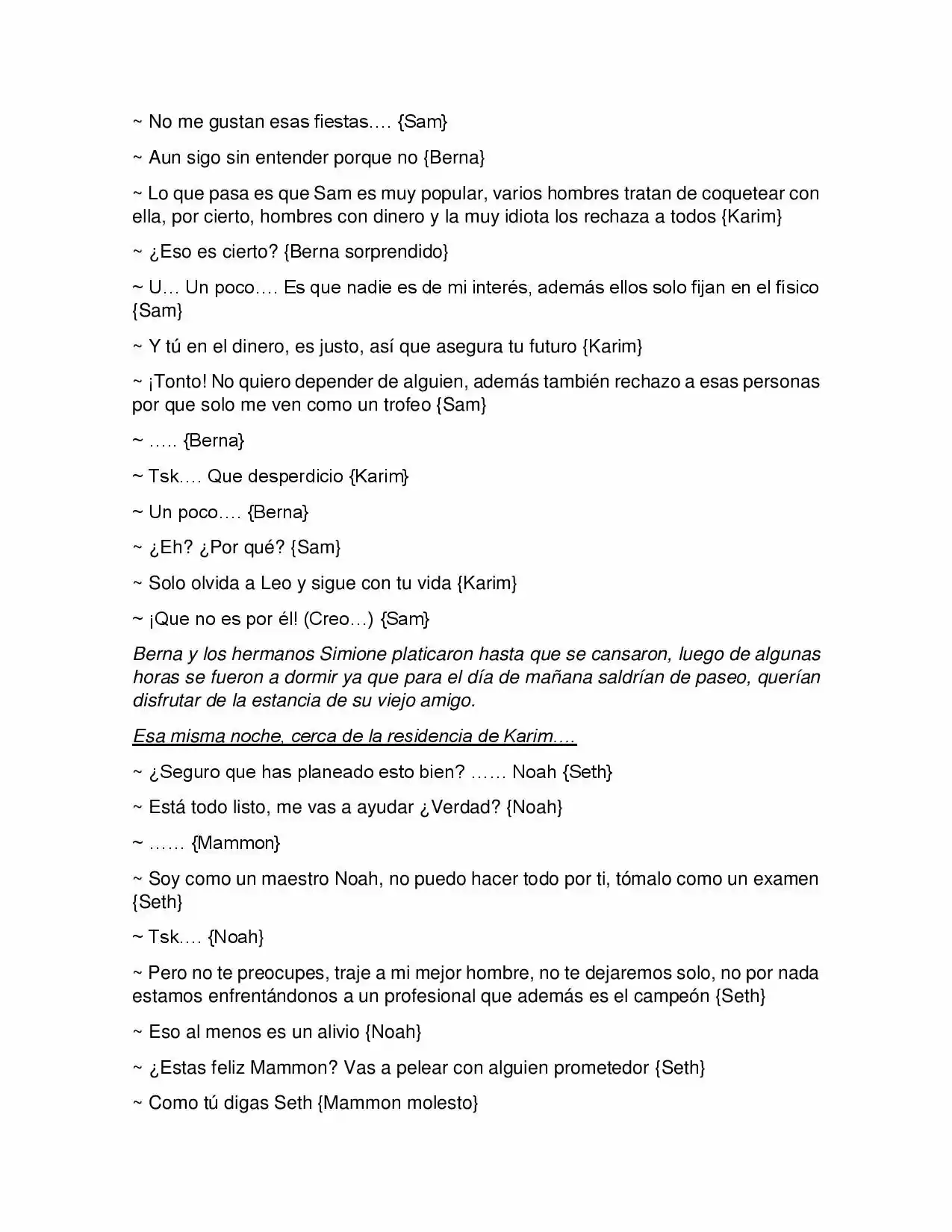 ~ No me gustan esas fiestas…. {Sam}

~ Aun sigo sin entender porque no {Berna}

~ Lo que pasa es que Sam es muy popular, varios hombres tratan de coquetear con ella, por cierto, hombres con dinero y la muy idiota los rechaza a todos {Karim}

~ ¿Eso es cierto? {Berna sorprendido}

~ U… Un poco…. Es que nadie es de mi interés, además ellos solo fijan en el físico {Sam}

~ Y tú en el dinero, es justo, así que asegura tu futuro {Karim}

~ ¡Tonto! No quiero depender de alguien, además también rechazo a esas personas por que solo me ven como un trofeo {Sam}

~ ….. {Berna}

~ Tsk…. Que desperdicio {Karim}

~ Un poco…. {Berna}

~ ¿Eh? ¿Por qué? {Sam}

~ Solo olvida a Leo y sigue con tu vida {Karim}

~ ¡Que no es por él! (Creo…) {Sam}

Berna y los hermanos Simione platicaron hasta que se cansaron, luego de algunas horas se fueron a dormir ya que para el día de mañana saldrían de paseo, querían disfrutar de la estancia de su viejo amigo.

Esa misma noche, cerca de la residencia de Karim….

~ ¿Seguro que has planeado esto bien? …… Noah {Seth}

~ Está todo listo, me vas a ayudar ¿Verdad? {Noah}

~ …… {Mammon}

~ Soy como un maestro Noah, no puedo hacer todo por ti, tómalo como un examen {Seth}

~ Tsk…. {Noah}

~ Pero no te preocupes, traje a mi mejor hombre, no te dejaremos solo, no por nada estamos enfrentándonos a un profesional que además es el campeón {Seth}

~ Eso al menos es un alivio {Noah}

~ ¿Estas feliz Mammon? Vas a pelear con alguien prometedor {Seth}

~ Como tú digas Seth {Mammon molesto}